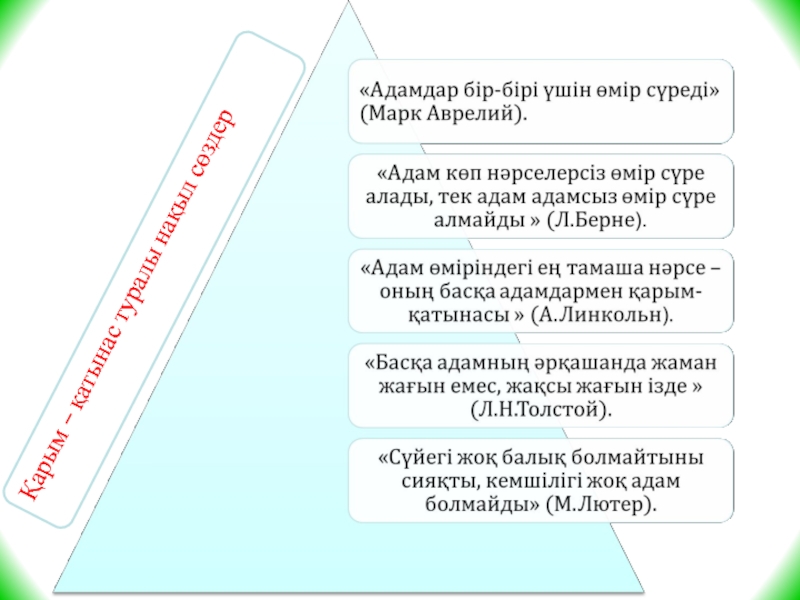 Қарым – қатынас туралы нақыл сөздер

«Адамдар бір-бірі үшін өмір сүреді» (Марк Аврелий).

«Адам көп нәрселерсіз өмір сүре алады, тек адам адамсыз өмір сүре алмайды » (Л.Берне).

«Адам өміріндегі ең тамаша нәрсе – оның басқа адамдармен қарым-қатынасы » (А.Линкольн).

«Басқа адамның әрқашанда жаман жағын емес, жақсы жағын ізде » (Л.Н.Толстой).

«Сүйегі жоқ балық болмайтыны сияқты, кемшілігі жоқ адам болмайды» (М.Лютер).